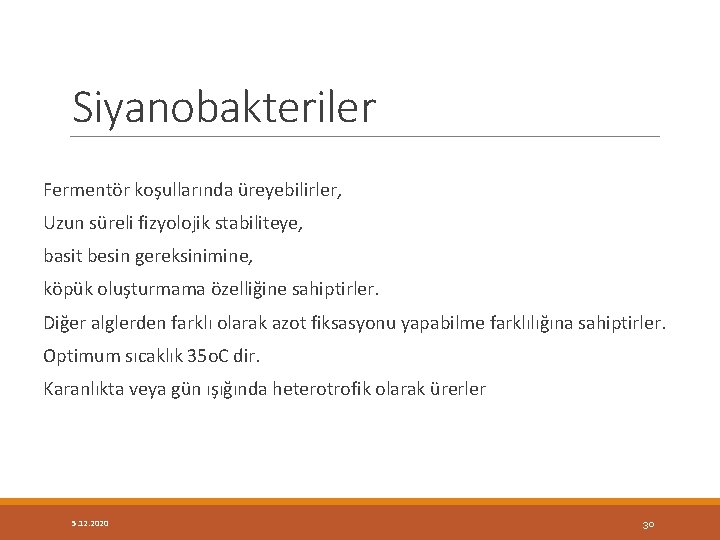 Siyanobakteriler

Fermentör koşullarında üreyebilirler,

Uzun süreli fizyolojik stabiliteye,

basit besin gereksinimine,

köpük oluşturmama özelliğine sahiptirler.

Diğer alglerden farklı olarak azot fiksasyonu yapabilme farklılığına sahiptirler.

Optimum sıcaklık 35oC dir.

Karanlıkta veya gün ışığında heterotrofik olarak ürerler

5.12.2020

30